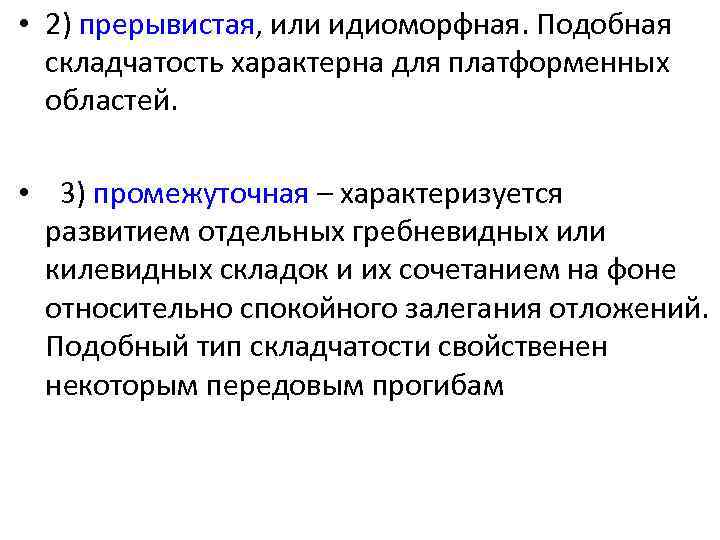 • 2) прерывистая, или идиоморфная. Подобная складчатость характерна для платформенных областей.

• 3) промежуточная – характеризуется развитием отдельных гребневидных или килевидных складок и их сочетанием на фоне относительно спокойного залегания отложений. Подобный тип складчатости свойственен некоторым передовым прогибам